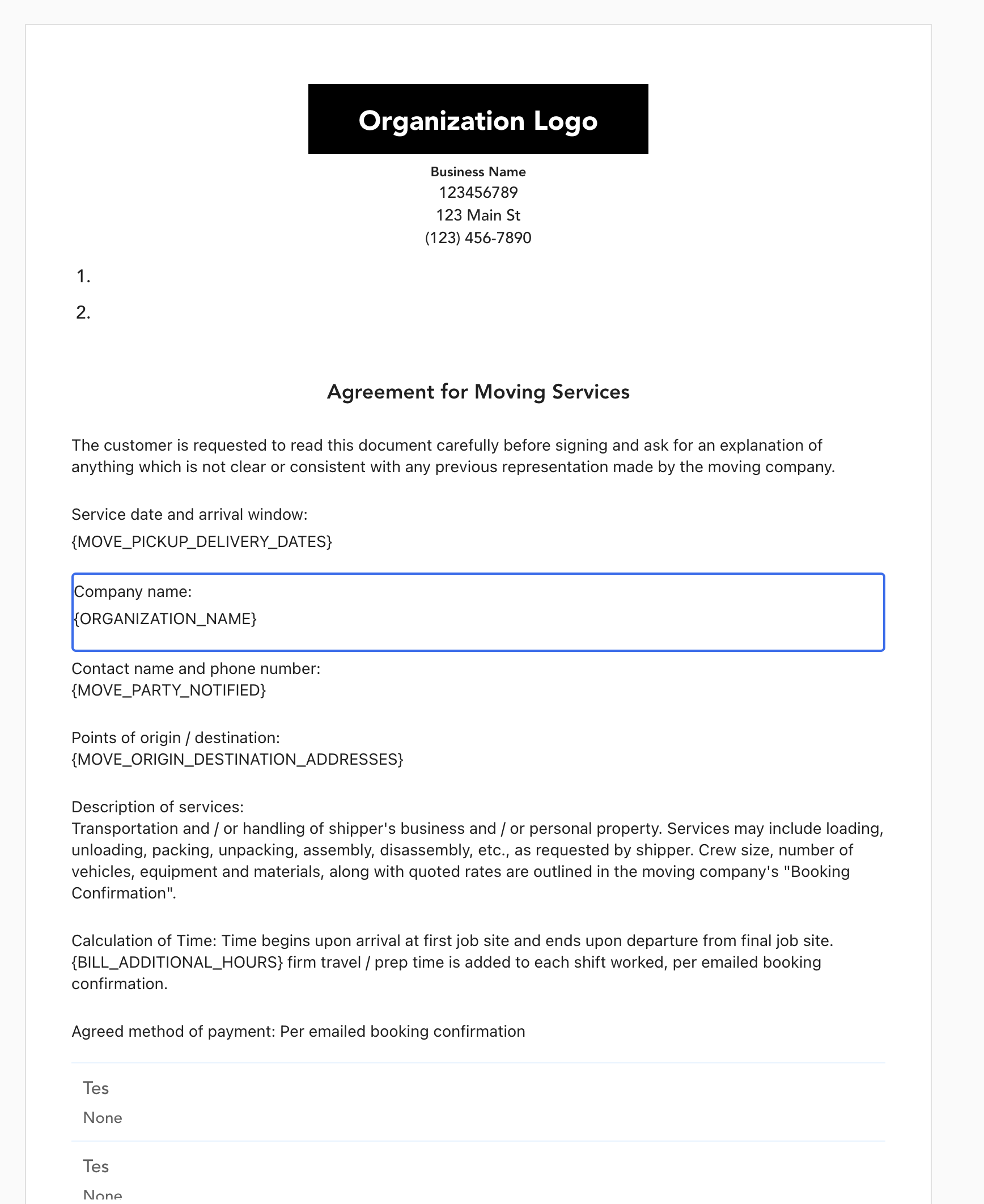 Organization Logo

Business Name
123456789
123 Main St
(123) 456-7890

1.
2.

Agreement for Moving Services

The customer is requested to read this document carefully before signing and ask for an explanation of anything which is not clear or consistent with any previous representation made by the moving company.

Service date and arrival window:
{MOVE_PICKUP_DELIVERY_DATES}

Company name:
{ORGANIZATION_NAME}

Contact name and phone number:
{MOVE_PARTY_NOTIFIED}

Points of origin / destination:
{MOVE_ORIGIN_DESTINATION_ADDRESSES}

Description of services:
Transportation and / or handling of shipper's business and / or personal property. Services may include loading, unloading, packing, unpacking, assembly, disassembly, etc., as requested by shipper. Crew size, number of vehicles, equipment and materials, along with quoted rates are outlined in the moving company's "Booking Confirmation".

Calculation of Time: Time begins upon arrival at first job site and ends upon departure from final job site. {BILL_ADDITIONAL_HOURS} firm travel / prep time is added to each shift worked, per emailed booking confirmation.

Agreed method of payment: Per emailed booking confirmation

Tes
None

Tes
None